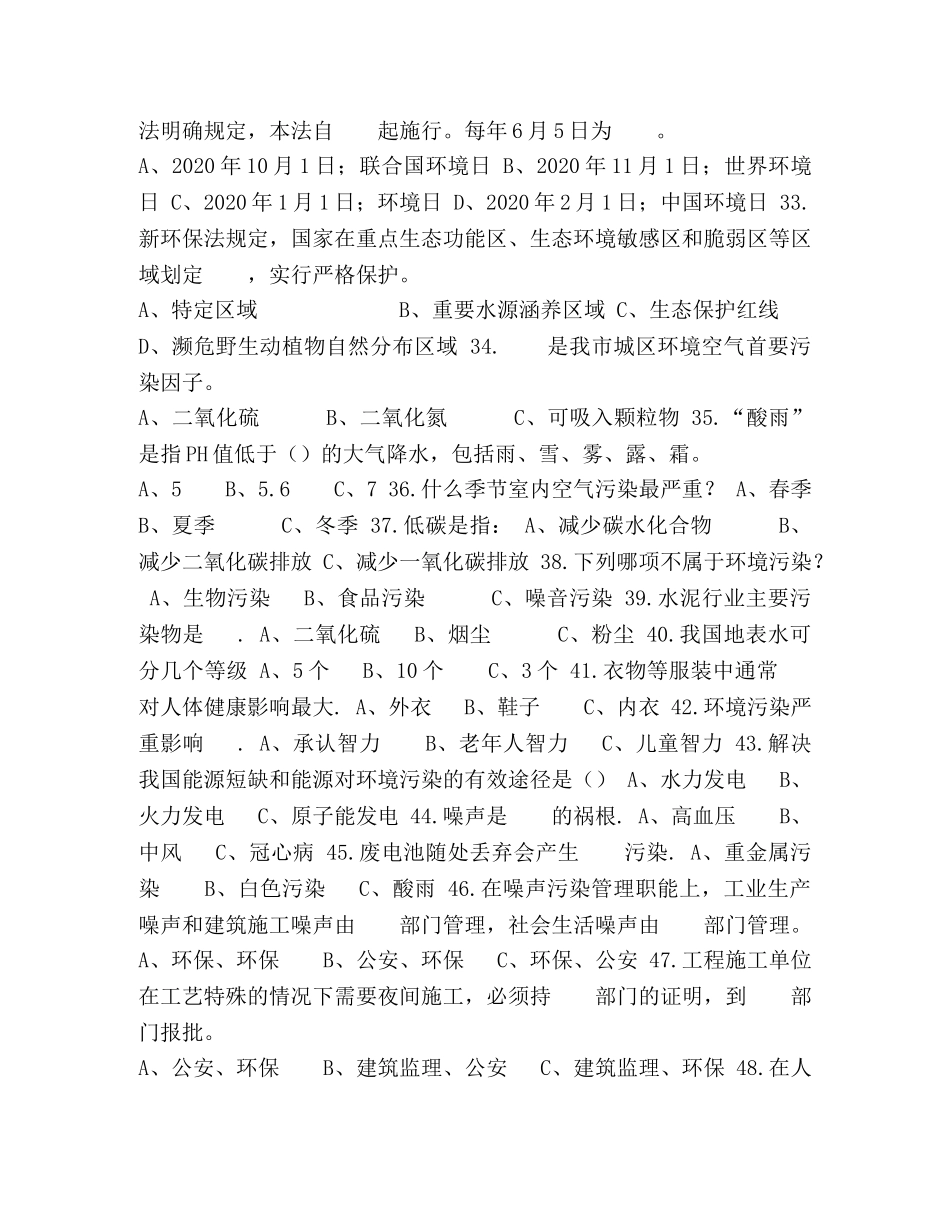 法明确规定，本法自 起施行。每年6月5日为 。

A、2020年10月1日；联合国环境日 B、2020年11月1日；世界环境日 C、2020年1月1日；环境日 D、2020年2月1日；中国环境日 33.新环保法规定，国家在重点生态功能区、生态环境敏感区和脆弱区等区域划定 ，实行严格保护。

A、特定区域 B、重要水源涵养区域 C、生态保护红线 D、濒危野生动植物自然分布区域 34. 是我市城区环境空气首要污染因子。

A、二氧化硫 B、二氧化氮 C、可吸入颗粒物 35.“酸雨”是指PH值低于（）的大气降水，包括雨、雪、雾、露、霜。

A、5 B、5.6 C、7 36.什么季节室内空气污染最严重？ A、春季 B、夏季 C、冬季 37.低碳是指： A、减少碳水化合物 B、减少二氧化碳排放 C、减少一氧化碳排放 38.下列哪项不属于环境污染？ A、生物污染 B、食品污染 C、噪音污染 39.水泥行业主要污染物是 . A、二氧化硫 B、烟尘 C、粉尘 40.我国地表水可分几个等级 A、5个 B、10个 C、3个 41.衣物等服装中通常 对人体健康影响最大. A、外衣 B、鞋子 C、内衣 42.环境污染严重影响 . A、承认智力 B、老年人智力 C、儿童智力 43.解决我国能源短缺和能源对环境污染的有效途径是（） A、水力发电 B、火力发电 C、原子能发电 44.噪声是 的祸根. A、高血压 B、中风 C、冠心病 45.废电池随处丢弃会产生 污染. A、重金属污染 B、白色污染 C、酸雨 46.在噪声污染管理职能上，工业生产噪声和建筑施工噪声由 部门管理，社会生活噪声由 部门管理。

A、环保、环保 B、公安、环保 C、环保、公安 47.工程施工单位在工艺特殊的情况下需要夜间施工，必须持 部门的证明，到 部门报批。

A、公安、环保 B、建筑监理、公安 C、建筑监理、环保 48.在人